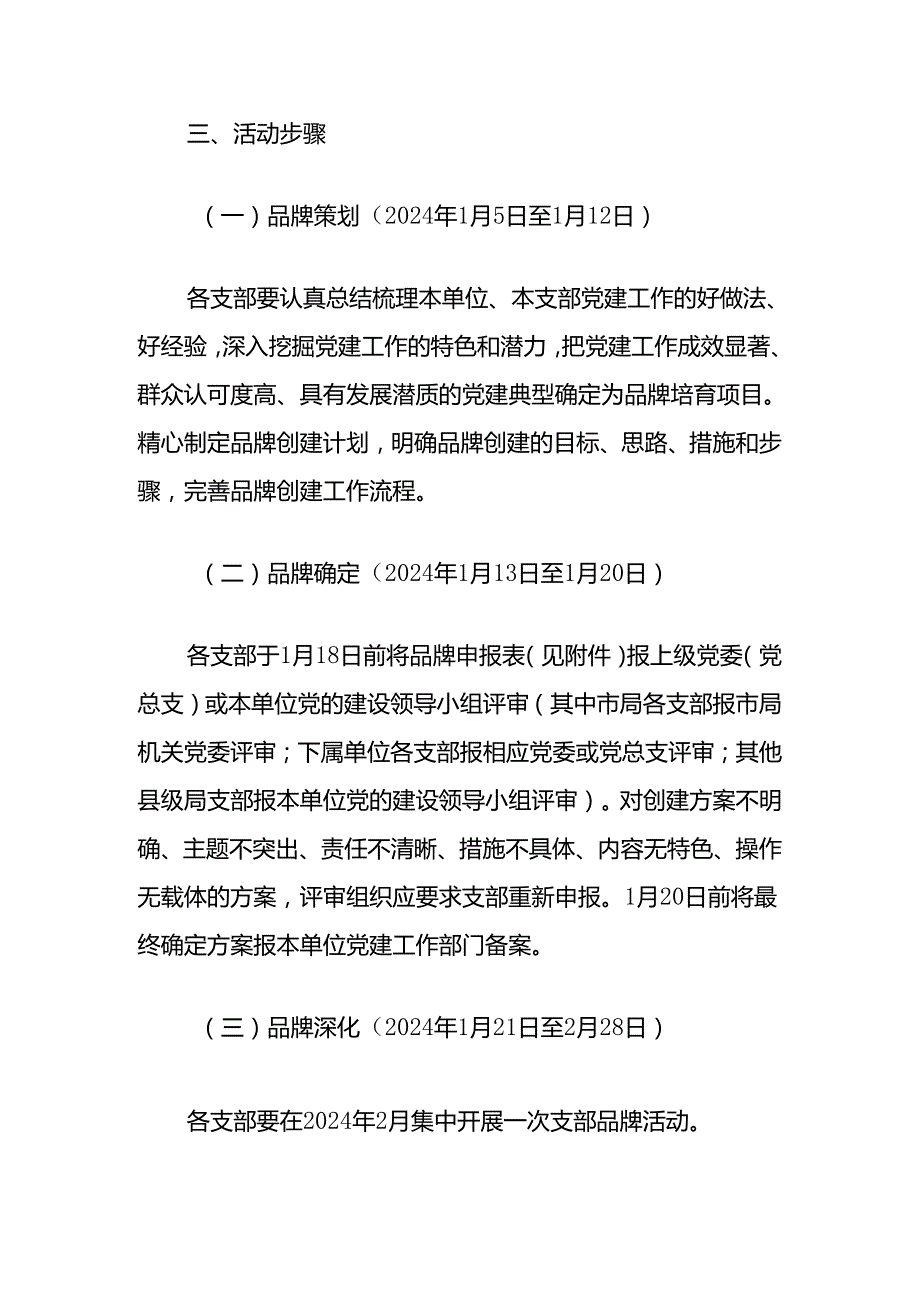 三、活动步骤

（一）品牌策划（2024年1月5日至1月12日）

各支部要认真总结梳理本单位、本支部党建工作的好做法、好经验，深入挖掘党建工作的特色和潜力，把党建工作成效显著、群众认可度高、具有发展潜质的党建典型确定为品牌培育项目。精心制定品牌创建计划，明确品牌创建的目标、思路、措施和步骤，完善品牌创建工作流程。

（二）品牌确定（2024年1月13日至1月20日）

各支部于1月18日前将品牌申报表（见附件）报上级党委（党总支）或本单位党的建设领导小组评审（其中市局各支部报市局机关党委评审；下属单位各支部报相应党委或党总支评审；其他县级局支部报本单位党的建设领导小组评审）。对创建方案不明确、主题不突出、责任不清晰、措施不具体、内容无特色、操作无载体的方案，评审组织应要求支部重新申报。1月20日前将最终确定方案报本单位党建工作部门备案。

（三）品牌深化（2024年1月21日至2月28日）

各支部要在2024年2月集中开展一次支部品牌活动。